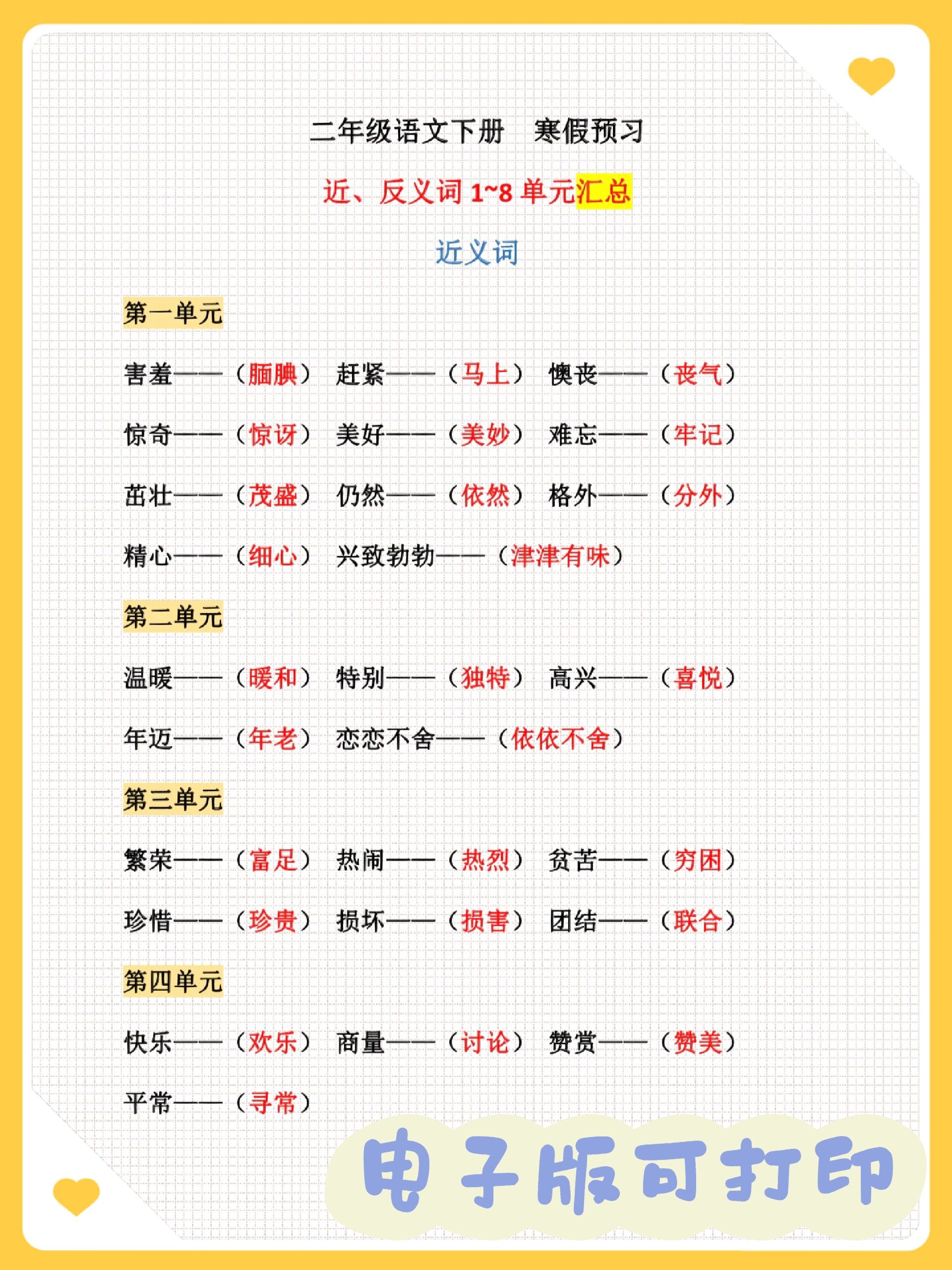 二年级语文下册　寒假预习

近、反义词 1~8 单元汇总

近义词

第一单元

害羞——（腼腆）　赶紧——（马上）　懊丧——（丧气）

惊奇——（惊讶）　美好——（美妙）　难忘——（牢记）

茁壮——（茂盛）　仍然——（依然）　格外——（分外）

精心——（细心）　兴致勃勃——（津津有味）

第二单元

温暖——（暖和）　特别——（独特）　高兴——（喜悦）

年迈——（年老）　恋恋不舍——（依依不舍）

第三单元

繁荣——（富足）　热闹——（热烈）　贫苦——（穷困）

珍惜——（珍贵）　损坏——（损害）　团结——（联合）

第四单元

快乐——（欢乐）　商量——（讨论）　赞赏——（赞美）

平常——（寻常）

电子版可打印